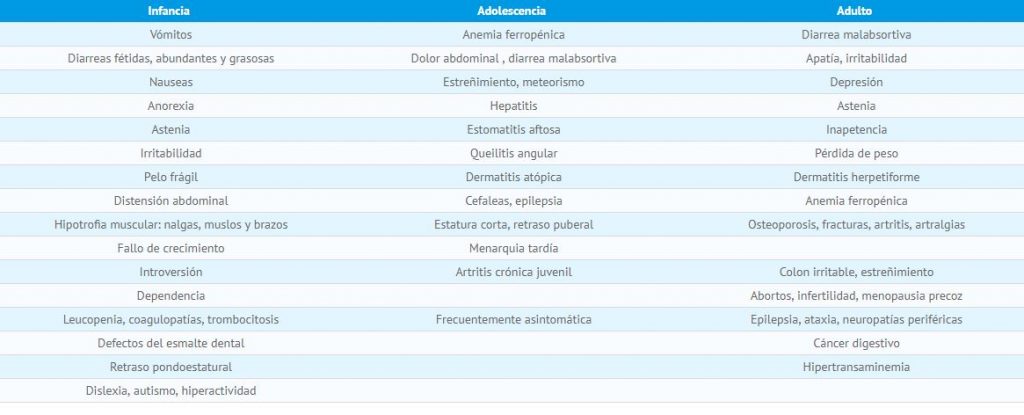 | Infancia | Adolescencia | Adulto |
|---|---|---|
| Vómitos | Anemia ferropénica | Diarrea malabsortiva |
| Diarreas fétidas, abundantes y grasosas | Dolor abdominal , diarrea malabsortiva | Apatía, irritabilidad |
| Nauseas | Estreñimiento, meteorismo | Depresión |
| Anorexia | Hepatitis | Astenia |
| Astenia | Estomatitis aftosa | Inapetencia |
| Irritabilidad | Queilitis angular | Pérdida de peso |
| Pelo frágil | Dermatitis atópica | Dermatitis herpetiforme |
| Distensión abdominal | Cefaleas, epilepsia | Anemia ferropénica |
| Hipotrofia muscular: nalgas, muslos y brazos | Estatura corta, retraso puberal | Osteoporosis, fracturas, artritis, artralgias |
| Fallo de crecimiento | Menarquia tardía | |
| Introversión | Artritis crónica juvenil | Colon irritable, estreñimiento |
| Dependencia | | Abortos, infertilidad, menopausia precoz |
| Leucopenia, coagulopatías, trombocitosis | Frecuentemente asintomática | Epilepsia, ataxia, neuropatías periféricas |
| Defectos del esmalte dental | | Cáncer digestivo |
| Retraso pondoestatural | | Hipertransaminemia |
| Dislexia, autismo, hiperactividad | | |